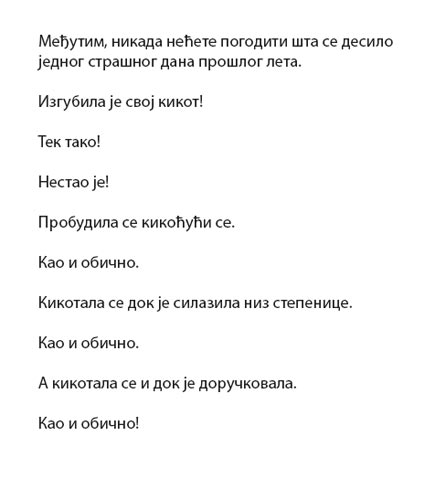 Међутим, никада нећете погодити шта се десило једног страшног дана прошлог лета.

Изгубила је свој кикот!

Тек тако!

Нестао је!

Пробудила се кикоћући се.

Као и обично.

Кикотала се док је силазила низ степенице.

Као и обично.

А кикотала се и док је доручковала.

Као и обично!